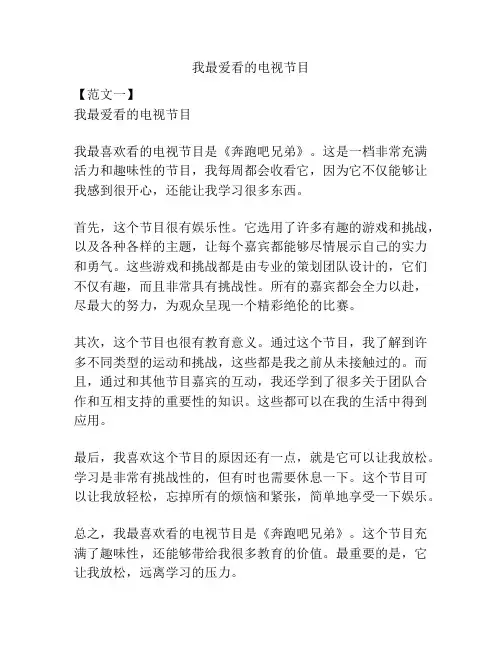 我最爱看的电视节目

【范文一】
我最爱看的电视节目

我最喜欢看的电视节目是《奔跑吧兄弟》。这是一档非常充满活力和趣味性的节目，我每周都会收看它，因为它不仅能够让我感到很开心，还能让我学习很多东西。

首先，这个节目很有娱乐性。它选用了许多有趣的游戏和挑战，以及各种各样的主题，让每个嘉宾都能够尽情展示自己的实力和勇气。这些游戏和挑战都是由专业的策划团队设计的，它们不仅有趣，而且非常具有挑战性。所有的嘉宾都会全力以赴，尽最大的努力，为观众呈现一个精彩绝伦的比赛。

其次，这个节目也很有教育意义。通过这个节目，我了解到许多不同类型的运动和挑战，这些都是我之前从未接触过的。而且，通过和其他节目嘉宾的互动，我还学到了很多关于团队合作和互相支持的重要性的知识。这些都可以在我的生活中得到应用。

最后，我喜欢这个节目的原因还有一点，就是它可以让我放松。学习是非常有挑战性的，但有时也需要休息一下。这个节目可以让我放轻松，忘掉所有的烦恼和紧张，简单地享受一下娱乐。

总之，我最喜欢看的电视节目是《奔跑吧兄弟》。这个节目充满了趣味性，还能够带给我很多教育的价值。最重要的是，它让我放松，远离学习的压力。